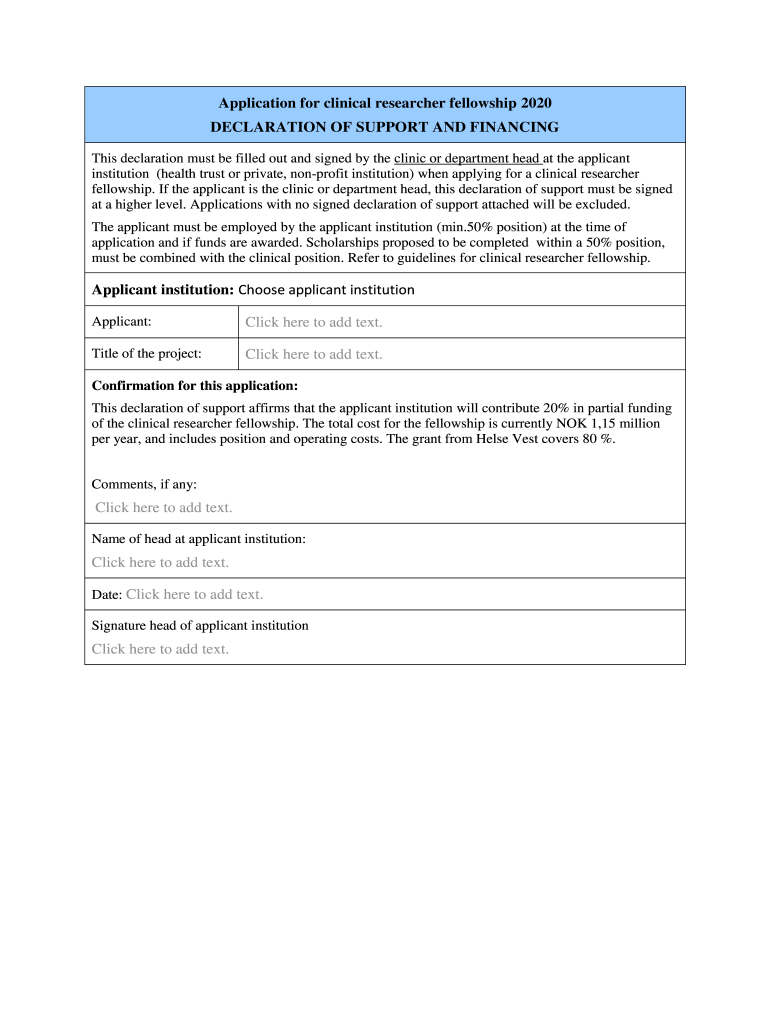 Application for clinical researcher fellowship 2020
DECLARATION OF SUPPORT AND FINANCING

This declaration must be filled out and signed by the clinic or department head at the applicant institution (health trust or private, non-profit institution) when applying for a clinical researcher fellowship. If the applicant is the clinic or department head, this declaration of support must be signed at a higher level. Applications with no signed declaration of support attached will be excluded.

The applicant must be employed by the applicant institution (min.50% position) at the time of application and if funds are awarded. Scholarships proposed to be completed within a 50% position, must be combined with the clinical position. Refer to guidelines for clinical researcher fellowship.

Applicant institution: Choose applicant institution

| Applicant: | Click here to add text. |
|---|---|
| Title of the project: | Click here to add text. |

Confirmation for this application:
This declaration of support affirms that the applicant institution will contribute 20% in partial funding of the clinical researcher fellowship. The total cost for the fellowship is currently NOK 1,15 million per year, and includes position and operating costs. The grant from Helse Vest covers 80 %.

Comments, if any:
Click here to add text.

Name of head at applicant institution:
Click here to add text.

Date: Click here to add text.

Signature head of applicant institution
Click here to add text.